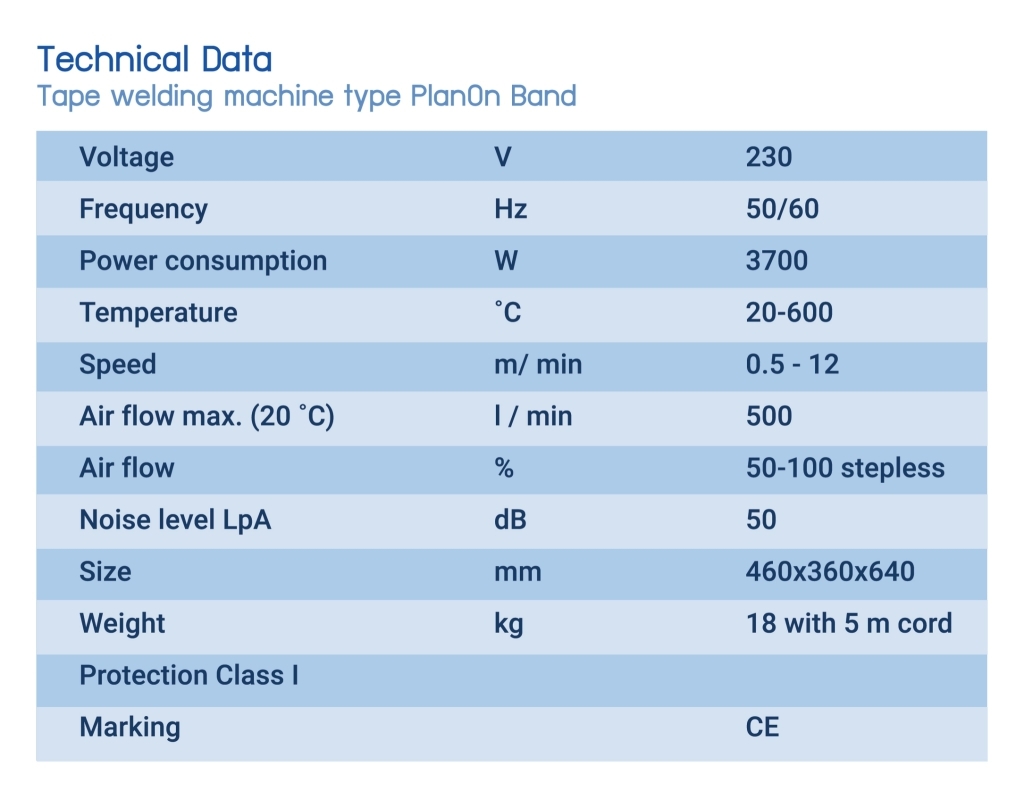 Technical Data
Tape welding machine type PlanOn Band

| Voltage | V | 230 |
|---|---|---|
| Frequency | Hz | 50/60 |
| Power consumption | W | 3700 |
| Temperature | ˚C | 20-600 |
| Speed | m/ min | 0.5 - 12 |
| Air flow max. (20 ˚C) | l / min | 500 |
| Air flow | % | 50-100 stepless |
| Noise level LpA | dB | 50 |
| Size | mm | 460x360x640 |
| Weight | kg | 18 with 5 m cord |
| Protection Class I | | |
| Marking | | CE |